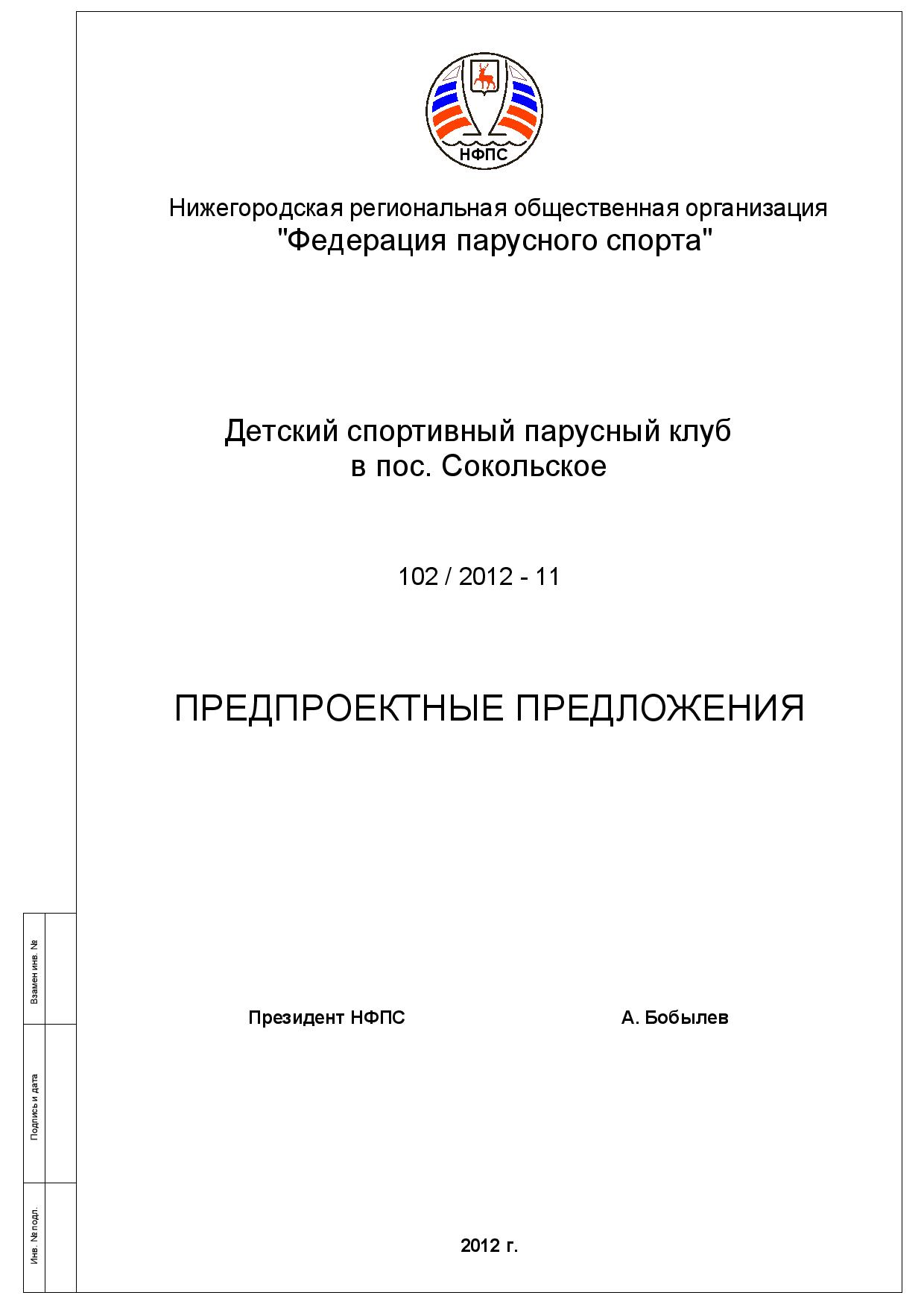 НФПС

Нижегородская региональная общественная организация "Федерация парусного спорта"

Детский спортивный парусный клуб в пос. Сокольское

102 / 2012 - 11

ПРЕДПРОЕКТНЫЕ ПРЕДЛОЖЕНИЯ

Президент НФПС

А. Бобылев

2012 г.

Взамен инв. №

Подпись и дата

Инв. № подл.